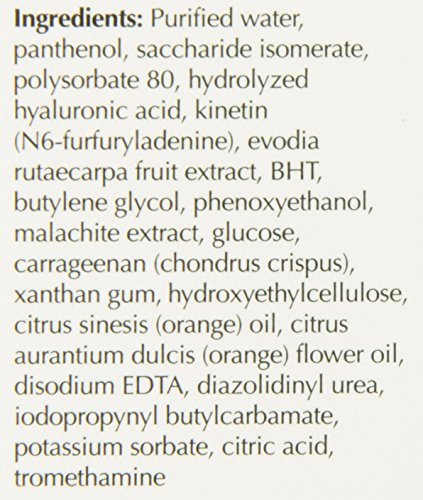 Ingredients: Purified water, panthenol, saccharide isomerate, polysorbate 80, hydrolyzed hyaluronic acid, kinetin (N6-furfuryladenine), evodia rutaecarpa fruit extract, BHT, butylene glycol, phenoxyethanol, malachite extract, glucose, carrageenan (chondrus crispus), xanthan gum, hydroxyethylcellulose, citrus sinesis (orange) oil, citrus aurantium dulcis (orange) flower oil, disodium EDTA, diazolidinyl urea, iodopropynyl butylcarbamate, potassium sorbate, citric acid, tromethamine